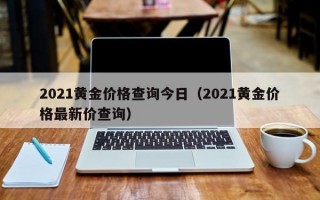 2021黄金价格查询今日（2021黄金价格最新价查询）